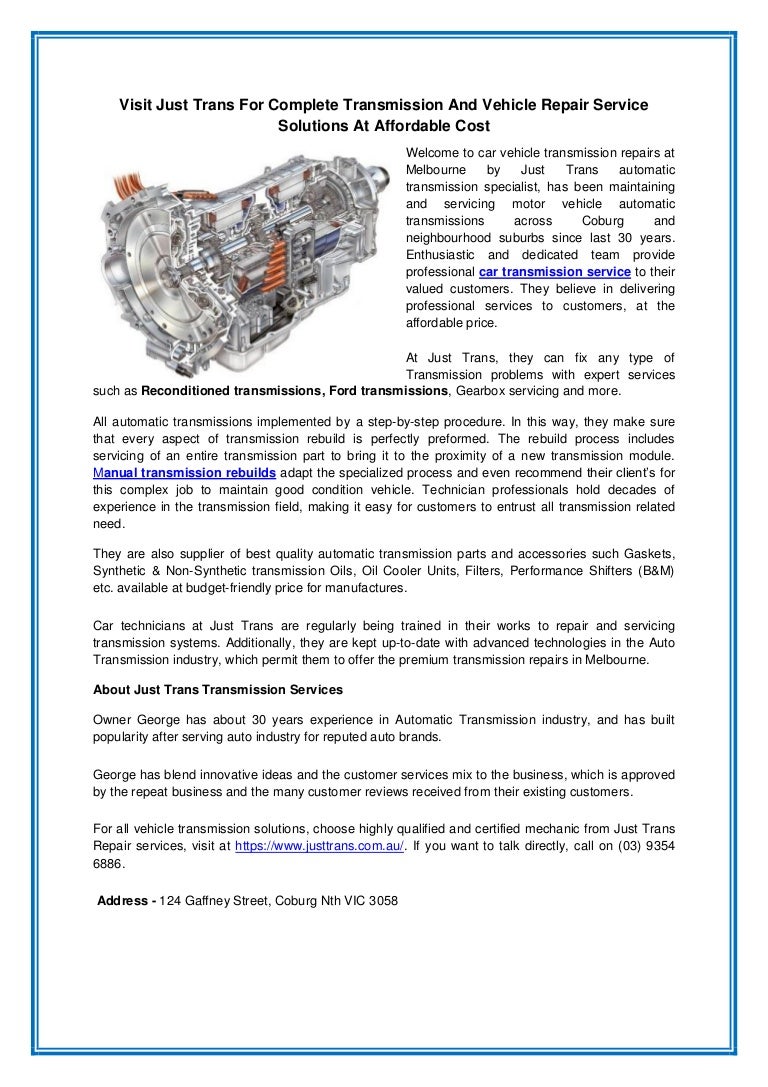 Visit Just Trans For Complete Transmission And Vehicle Repair Service Solutions At Affordable Cost

Welcome to car vehicle transmission repairs at Melbourne by Just Trans automatic transmission specialist, has been maintaining and servicing motor vehicle automatic transmissions across Coburg and neighbourhood suburbs since last 30 years. Enthusiastic and dedicated team provide professional car transmission service to their valued customers. They believe in delivering professional services to customers, at the affordable price.

At Just Trans, they can fix any type of Transmission problems with expert services such as Reconditioned transmissions, Ford transmissions, Gearbox servicing and more.

All automatic transmissions implemented by a step-by-step procedure. In this way, they make sure that every aspect of transmission rebuild is perfectly preformed. The rebuild process includes servicing of an entire transmission part to bring it to the proximity of a new transmission module. Manual transmission rebuilds adapt the specialized process and even recommend their client's for this complex job to maintain good condition vehicle. Technician professionals hold decades of experience in the transmission field, making it easy for customers to entrust all transmission related need.

They are also supplier of best quality automatic transmission parts and accessories such Gaskets, Synthetic & Non-Synthetic transmission Oils, Oil Cooler Units, Filters, Performance Shifters (B&M) etc. available at budget-friendly price for manufactures.

Car technicians at Just Trans are regularly being trained in their works to repair and servicing transmission systems. Additionally, they are kept up-to-date with advanced technologies in the Auto Transmission industry, which permit them to offer the premium transmission repairs in Melbourne.

About Just Trans Transmission Services

Owner George has about 30 years experience in Automatic Transmission industry, and has built popularity after serving auto industry for reputed auto brands.

George has blend innovative ideas and the customer services mix to the business, which is approved by the repeat business and the many customer reviews received from their existing customers.

For all vehicle transmission solutions, choose highly qualified and certified mechanic from Just Trans Repair services, visit at https://www.justtrans.com.au/. If you want to talk directly, call on (03) 9354 6886.

Address - 124 Gaffney Street, Coburg Nth VIC 3058